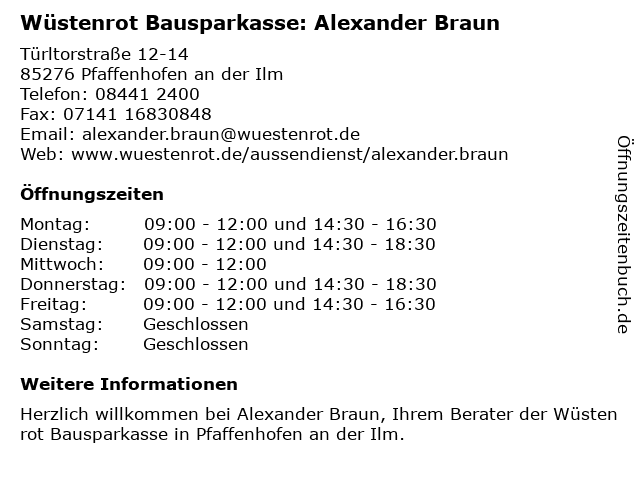 **Wüstenrot Bausparkasse: Alexander Braun**

Türltorstraße 12-14
85276 Pfaffenhofen an der Ilm
Telefon: 08441 2400
Fax: 07141 16830848
Email: alexander.braun@wuestenrot.de
Web: www.wuestenrot.de/aussendienst/alexander.braun

**Öffnungszeiten**

| | |
|---|---|
| Montag: | 09:00 - 12:00 und 14:30 - 16:30 |
| Dienstag: | 09:00 - 12:00 und 14:30 - 18:30 |
| Mittwoch: | 09:00 - 12:00 |
| Donnerstag: | 09:00 - 12:00 und 14:30 - 18:30 |
| Freitag: | 09:00 - 12:00 und 14:30 - 16:30 |
| Samstag: | Geschlossen |
| Sonntag: | Geschlossen |

**Weitere Informationen**

Herzlich willkommen bei Alexander Braun, Ihrem Berater der Wüsten rot Bausparkasse in Pfaffenhofen an der Ilm.

Öffnungszeitenbuch.de